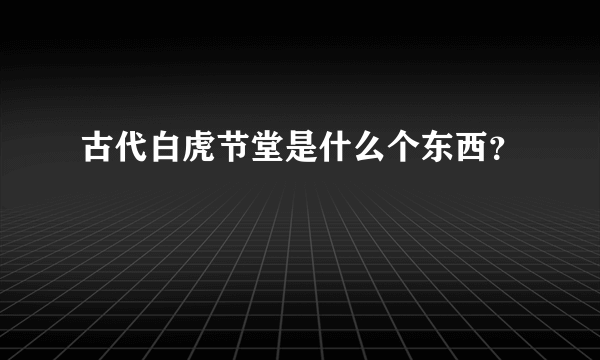 古代白虎节堂是什么个东西?